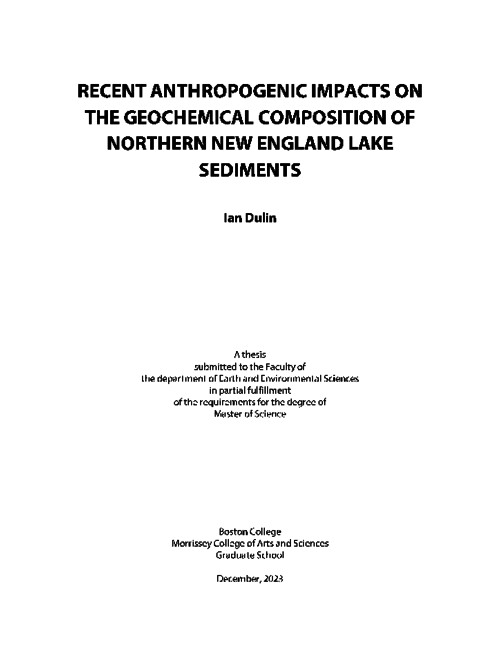 RECENT ANTHROPOGENIC IMPACTS ON THE GEOCHEMICAL COMPOSITION OF NORTHERN NEW ENGLAND LAKE SEDIMENTS

Ian Dulin

A thesis
submitted to the Faculty of
the department of Earth and Environmental Sciences
in partial fulfillment
of the requirements for the degree of
Master of Science

Boston College
Morrissey College of Arts and Sciences
Graduate School

December, 2023